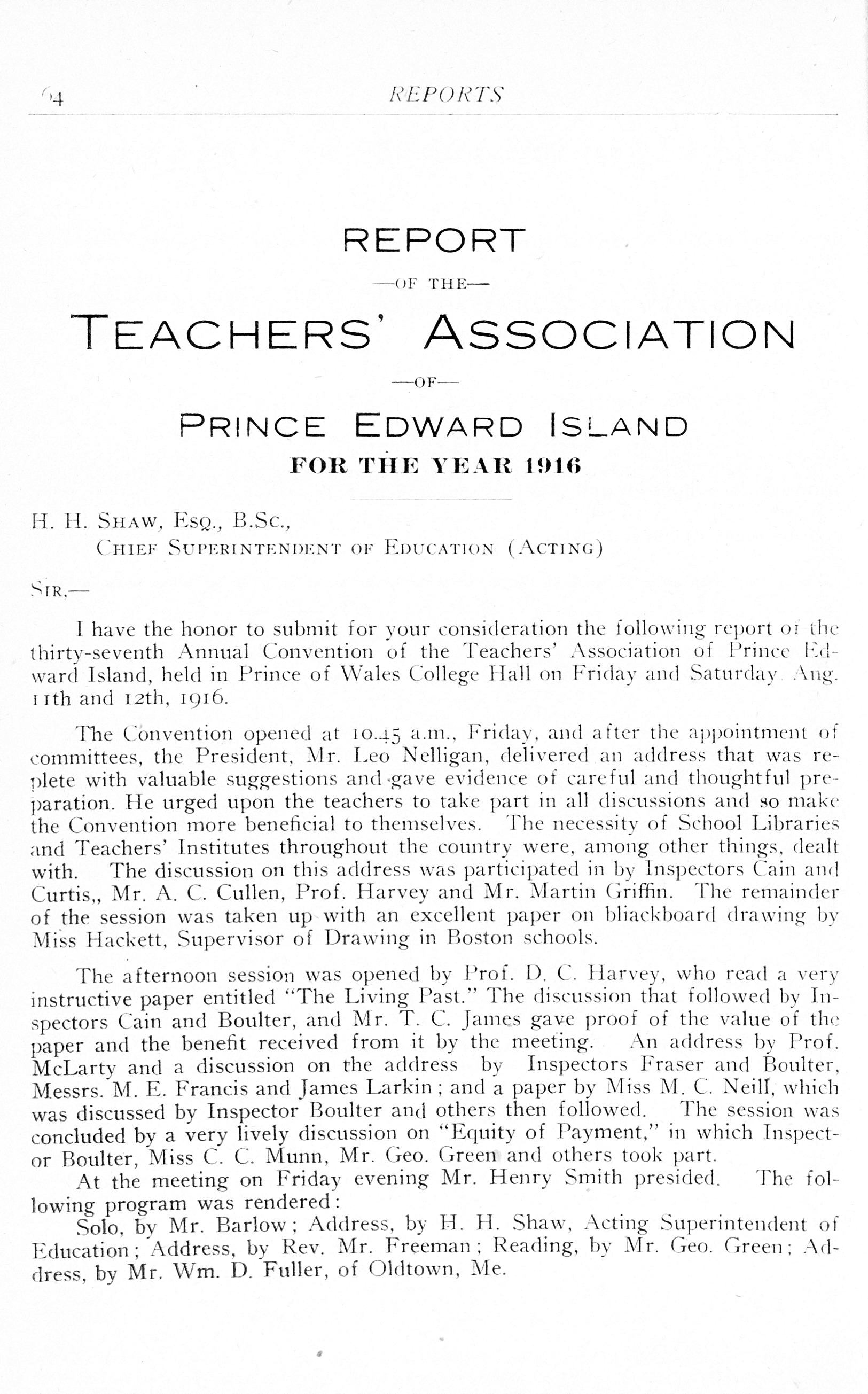 64 REPORTS

REPORT

—OF THE—

TEACHERS' ASSOCIATION

—OF—

PRINCE EDWARD ISLAND

FOR THE YEAR 1916

H. H. SHAW, ESQ., B.SC.,
CHIEF SUPERINTENDENT OF EDUCATION (ACTING)

SIR,—

I have the honor to submit for your consideration the following report of the thirty-seventh Annual Convention of the Teachers' Association of Prince Edward Island, held in Prince of Wales College Hall on Friday and Saturday Aug. 11th and 12th, 1916.

The Convention opened at 10.45 a.m., Friday, and after the appointment of committees, the President, Mr. Leo Nelligan, delivered an address that was replete with valuable suggestions and gave evidence of careful and thoughtful preparation. He urged upon the teachers to take part in all discussions and so make the Convention more beneficial to themselves. The necessity of School Libraries and Teachers' Institutes throughout the country were, among other things, dealt with. The discussion on this address was participated in by Inspectors Cain and Curtis,, Mr. A. C. Cullen, Prof. Harvey and Mr. Martin Griffin. The remainder of the session was taken up with an excellent paper on bliackboard drawing by Miss Hackett, Supervisor of Drawing in Boston schools.

The afternoon session was opened by Prof. D. C. Harvey, who read a very instructive paper entitled "The Living Past." The discussion that followed by Inspectors Cain and Boulter, and Mr. T. C. James gave proof of the value of the paper and the benefit received from it by the meeting. An address by Prof. McLarty and a discussion on the address by Inspectors Fraser and Boulter, Messrs. M. E. Francis and James Larkin; and a paper by Miss M. C. Neill, which was discussed by Inspector Boulter and others then followed. The session was concluded by a very lively discussion on "Equity of Payment," in which Inspector Boulter, Miss C. C. Munn, Mr. Geo. Green and others took part.

At the meeting on Friday evening Mr. Henry Smith presided. The following program was rendered:

Solo, by Mr. Barlow; Address, by H. H. Shaw, Acting Superintendent of Education; Address, by Rev. Mr. Freeman; Reading, by Mr. Geo. Green; Address, by Mr. Wm. D. Fuller, of Oldtown, Me.